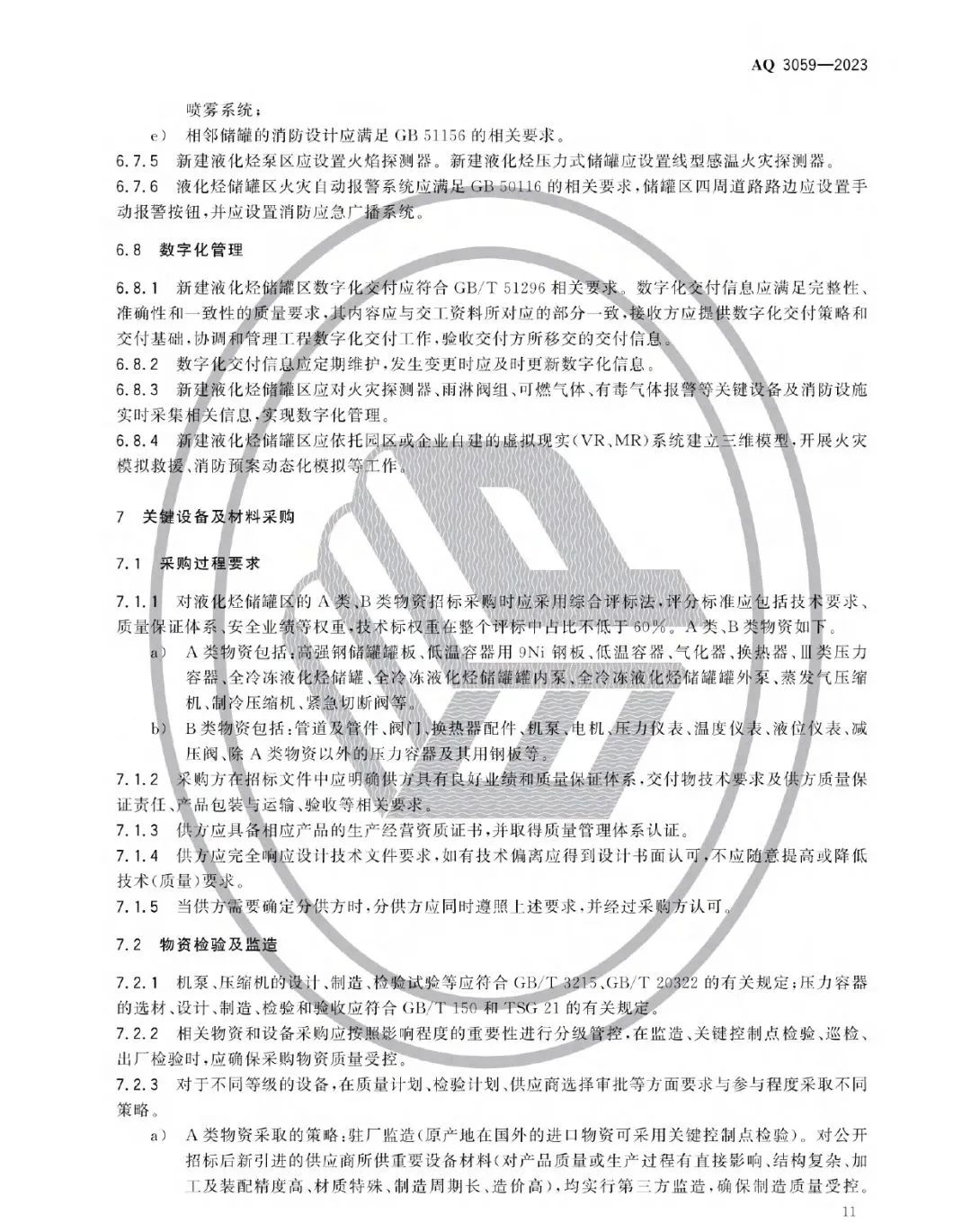 AQ 3059—2023

喷雾系统；

e) 相邻储罐的消防设计应满足 GB 51156 的相关要求。

6.7.5 新建液化烃泵区应设置火焰探测器。新建液化烃压力式储罐应设置线型感温火灾探测器。

6.7.6 液化烃储罐区火灾自动报警系统应满足 GB 50116 的相关要求，储罐区四周道路路边应设置手动报警按钮，并应设置消防应急广播系统。

6.8 数字化管理

6.8.1 新建液化烃储罐区数字化交付应符合 GB/T 51296 相关要求。数字化交付信息应满足完整性、准确性和一致性的质量要求，其内容应与交工资料所对应的部分一致，接收方应提供数字化交付策略和交付基础，协调和管理工程数字化交付工作，验收交付方所移交的交付信息。

6.8.2 数字化交付信息应定期维护，发生变更时应及时更新数字化信息。

6.8.3 新建液化烃储罐区应对火灾探测器、雨淋阀组、可燃气体、有毒气体报警等关键设备及消防设施实时采集相关信息，实现数字化管理。

6.8.4 新建液化烃储罐区应依托园区或企业自建的虚拟现实（VR、MR）系统建立三维模型，开展火灾模拟救援、消防预案动态化模拟等工作。

7 关键设备及材料采购

7.1 采购过程要求

7.1.1 对液化烃储罐区的 A 类、B 类物资招标采购时应采用综合评标法，评分标准应包括技术要求、质量保证体系、安全业绩等权重，技术标权重在整个评标中占比不低于 60%。A 类、B 类物资如下。

a) A 类物资包括：高强钢储罐罐板、低温容器用 9Ni 钢板、低温容器、气化器、换热器、Ⅲ类压力容器、全冷冻液化烃储罐、全冷冻液化烃储罐罐内泵、全冷冻液化烃储罐罐外泵、蒸发气压缩机、制冷压缩机、紧急切断阀等。

b) B 类物资包括：管道及管件、阀门、换热器配件、机泵、电机、压力仪表、温度仪表、液位仪表、减压阀、除 A 类物资以外的压力容器及其用钢板等。

7.1.2 采购方在招标文件中应明确供方具有良好业绩和质量保证体系，交付物技术要求及供方质量保证责任、产品包装与运输、验收等相关要求。

7.1.3 供方应具备相应产品的生产经营资质证书，并取得质量管理体系认证。

7.1.4 供方应完全响应设计技术文件要求，如有技术偏离应得到设计书面认可，不应随意提高或降低技术（质量）要求。

7.1.5 当供方需要确定分供方时，分供方应同时遵照上述要求，并经过采购方认可。

7.2 物资检验及监造

7.2.1 机泵、压缩机的设计、制造、检验试验等应符合 GB/T 3215、GB/T 20322 的有关规定；压力容器的选材、设计、制造、检验和验收应符合 GB/T 150 和 TSG 21 的有关规定。

7.2.2 相关物资和设备采购应按照影响程度的重要性进行分级管控，在监造、关键控制点检验、巡检、出厂检验时，应确保采购物资质量受控。

7.2.3 对于不同等级的设备，在质量计划、检验计划、供应商选择审批等方面要求与参与程度采取不同策略。

a) A 类物资采取的策略：驻厂监造（原产地在国外的进口物资可采用关键控制点检验）。对公开招标后新引进的供应商所供重要设备材料（对产品质量或生产过程有直接影响、结构复杂、加工及装配精度高、材质特殊、制造周期长、造价高），均实行第三方监造，确保制造质量受控。

11